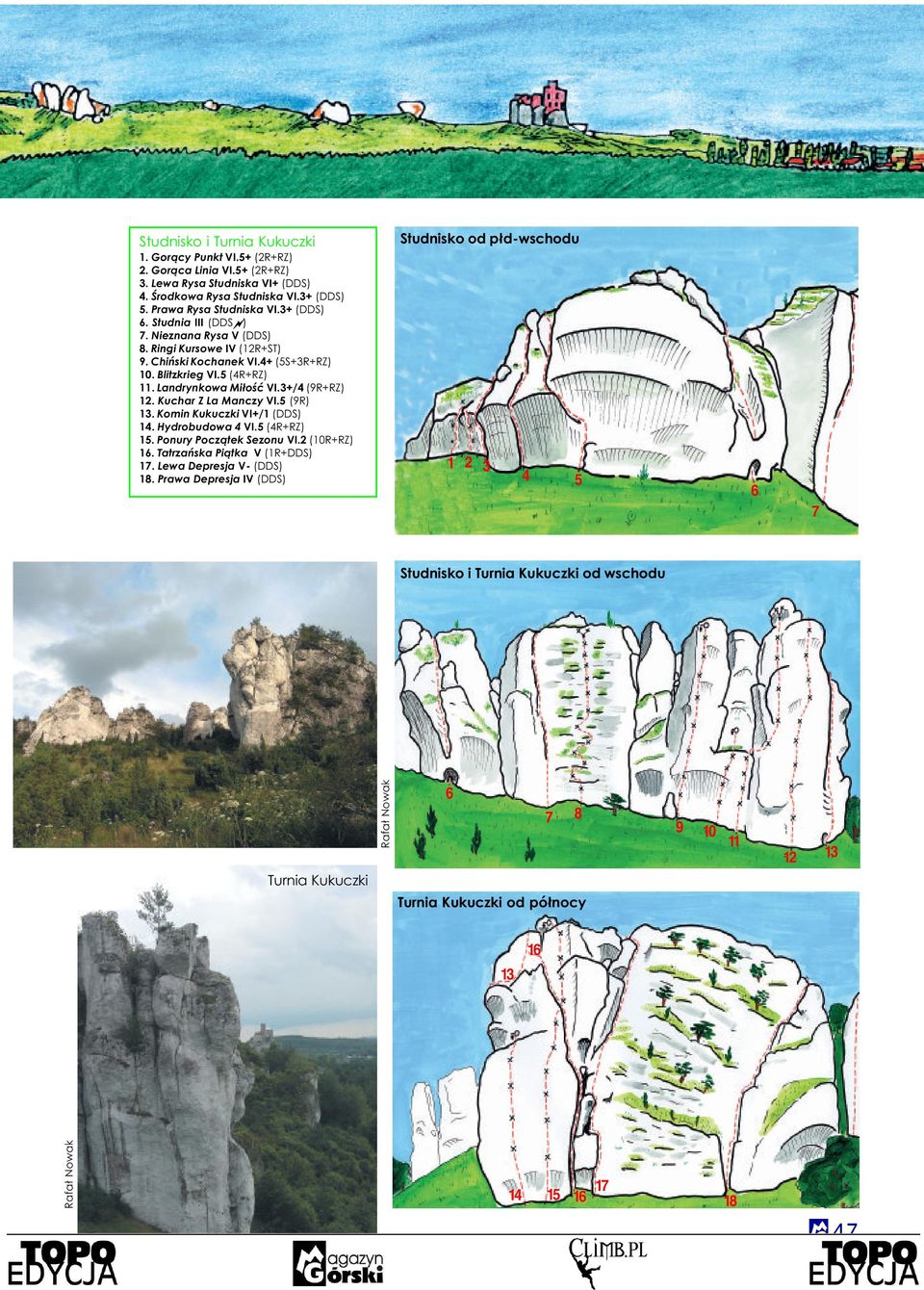 Studnisko i Turnia Kukuczki
1. Gorący Punkt VI.5+ (2R+RZ)
2. Gorąca Linia VI.5+ (2R+RZ)
3. Lewa Rysa Studniska VI+ (DDS)
4. Środkowa Rysa Studniska VI.3+ (DDS)
5. Prawa Rysa Studniska VI.3+ (DDS)
6. Studnia III (DDS)
7. Nieznana Rysa V (DDS)
8. Ringi Kursowe IV (12R+ST)
9. Chiński Kochanek VI.4+ (5S+3R+RZ)
10. Blitzkrieg VI.5 (4R+RZ)
11. Landrynkowa Miłość VI.3+/4 (9R+RZ)
12. Kuchar Z La Manczy VI.5 (9R)
13. Komin Kukuczki VI+/1 (DDS)
14. Hydrobudowa 4 VI.5 (4R+RZ)
15. Ponury Początek Sezonu VI.2 (10R+RZ)
16. Tatrzańska Piątka V (1R+DDS)
17. Lewa Depresja V- (DDS)
18. Prawa Depresja IV (DDS)

Studnisko od płd-wschodu
1 2 3 4 5 6 7

Studnisko i Turnia Kukuczki od wschodu
6 7 8 9 10 11 12 13

Rafał Nowak

Turnia Kukuczki

Turnia Kukuczki od północy
16 13 14 15 16 17 18

Rafał Nowak

47

TOPO EDYCJA
Magazyn Górski
CLIMB.PL
TOPO EDYCJA